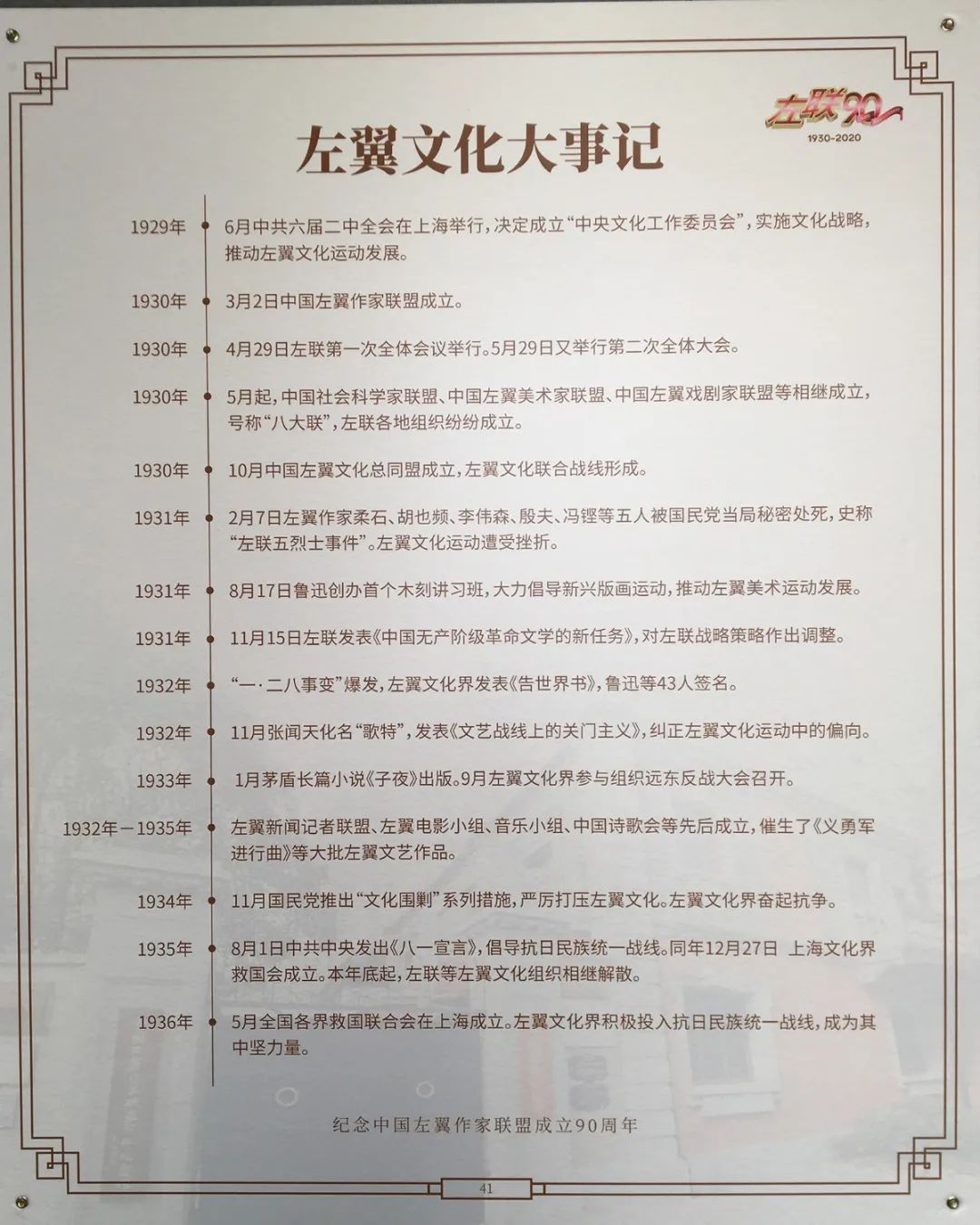 左联90
1930-2020

左翼文化大事记

1929年 6月中共六届二中全会在上海举行，决定成立“中央文化工作委员会”，实施文化战略，推动左翼文化运动发展。

1930年 3月2日中国左翼作家联盟成立。

1930年 4月29日左联第一次全体会议举行。5月29日又举行第二次全体大会。

1930年 5月起，中国社会科学家联盟、中国左翼美术家联盟、中国左翼戏剧家联盟等相继成立，号称“八大联”，左联各地组织纷纷成立。

1930年 10月中国左翼文化总同盟成立，左翼文化联合战线形成。

1931年 2月7日左翼作家柔石、胡也频、李伟森、殷夫、冯铿等五人被国民党当局秘密处死，史称“左联五烈士事件”。左翼文化运动遭受挫折。

1931年 8月17日鲁迅创办首个木刻讲习班，大力倡导新兴版画运动，推动左翼美术运动发展。

1931年 11月15日左联发表《中国无产阶级革命文学的新任务》，对左联战略策略作出调整。

1932年 “一·二八事变”爆发，左翼文化界发表《告世界书》，鲁迅等43人签名。

1932年 11月张闻天化名“歌特”，发表《文艺战线上的关门主义》，纠正左翼文化运动中的偏向。

1933年 1月茅盾长篇小说《子夜》出版。9月左翼文化界参与组织远东反战大会召开。

1932年－1935年 左翼新闻记者联盟、左翼电影小组、音乐小组、中国诗歌会等先后成立，催生了《义勇军进行曲》等大批左翼文艺作品。

1934年 11月国民党推出“文化围剿”系列措施，严厉打压左翼文化。左翼文化界奋起抗争。

1935年 8月1日中共中央发出《八一宣言》，倡导抗日民族统一战线。同年12月27日 上海文化界救国会成立。本年底起，左联等左翼文化组织相继解散。

1936年 5月全国各界救国联合会在上海成立。左翼文化界积极投入抗日民族统一战线，成为其中坚力量。

纪念中国左翼作家联盟成立90周年

41